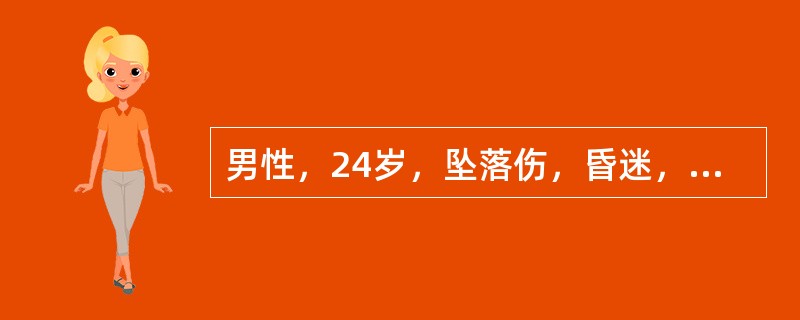 男性，24岁，坠落伤，昏迷，...